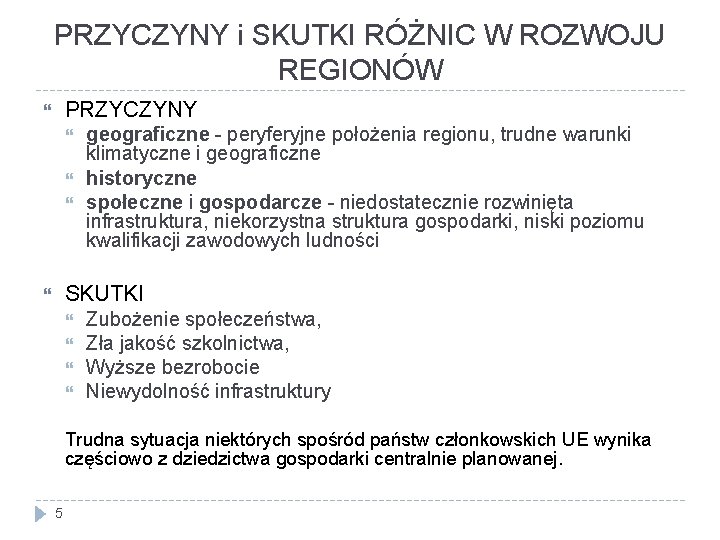 PRZYCZYNY i SKUTKI RÓŻNIC W ROZWOJU REGIONÓW

PRZYCZYNY
geograficzne - peryferyjne położenia regionu, trudne warunki klimatyczne i geograficzne
historyczne
społeczne i gospodarcze - niedostatecznie rozwinięta infrastruktura, niekorzystna struktura gospodarki, niski poziomu kwalifikacji zawodowych ludności

SKUTKI
Zubożenie społeczeństwa,
Zła jakość szkolnictwa,
Wyższe bezrobocie
Niewydolność infrastruktury

Trudna sytuacja niektórych spośród państw członkowskich UE wynika częściowo z dziedzictwa gospodarki centralnie planowanej.

5